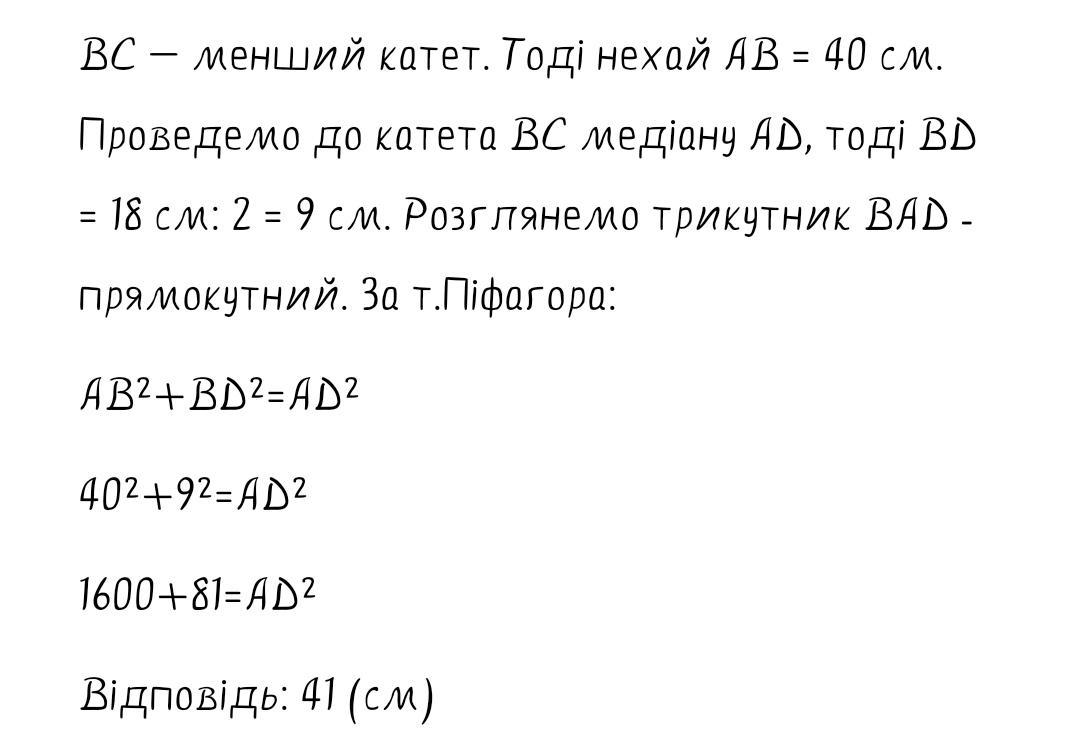 BC — менший катет. Тоді нехай AB = 40 см. Проведемо до катета BC медіану AD, тоді BD = 18 см: 2 = 9 см. Розглянемо трикутник BAD - прямокутний. За т.Піфагора:

$AB^2+BD^2=AD^2$

$40^2+9^2=AD^2$

$1600+81=AD^2$

Відповідь: 41 (см)